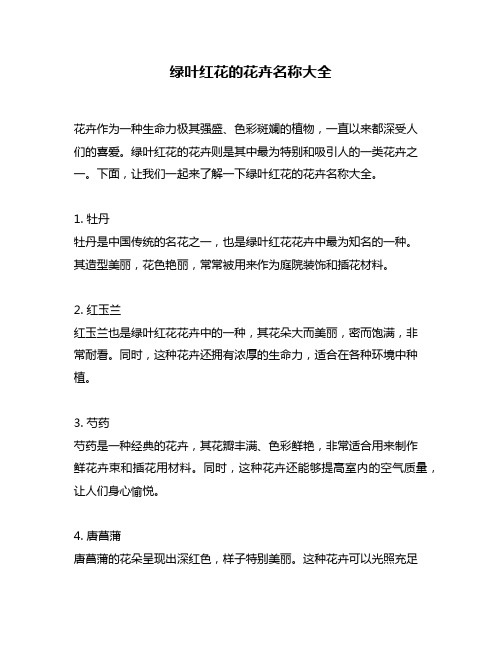 绿叶红花的花卉名称大全

花卉作为一种生命力极其强盛、色彩斑斓的植物，一直以来都深受人们的喜爱。绿叶红花的花卉则是其中最为特别和吸引人的一类花卉之一。下面，让我们一起来了解一下绿叶红花的花卉名称大全。

1. 牡丹
牡丹是中国传统的名花之一，也是绿叶红花花卉中最为知名的一种。其造型美丽，花色艳丽，常常被用来作为庭院装饰和插花材料。

2. 红玉兰
红玉兰也是绿叶红花花卉中的一种，其花朵大而美丽，密而饱满，非常耐看。同时，这种花卉还拥有浓厚的生命力，适合在各种环境中种植。

3. 芍药
芍药是一种经典的花卉，其花瓣丰满、色彩鲜艳，非常适合用来制作鲜花卉束和插花用材料。同时，这种花卉还能够提高室内的空气质量，让人们身心愉悦。

4. 唐菖蒲
唐菖蒲的花朵呈现出深红色，样子特别美丽。这种花卉可以光照充足